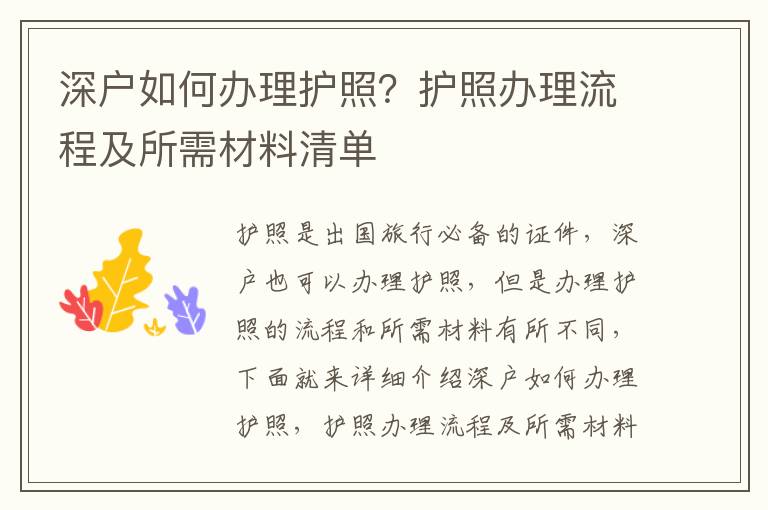 深户如何办理护照？护照办理流程及所需材料清单

护照是出国旅行必备的证件，深户也可以办理护照，但是办理护照的流程和所需材料有所不同，下面就来详细介绍深户如何办理护照，护照办理流程及所需材料